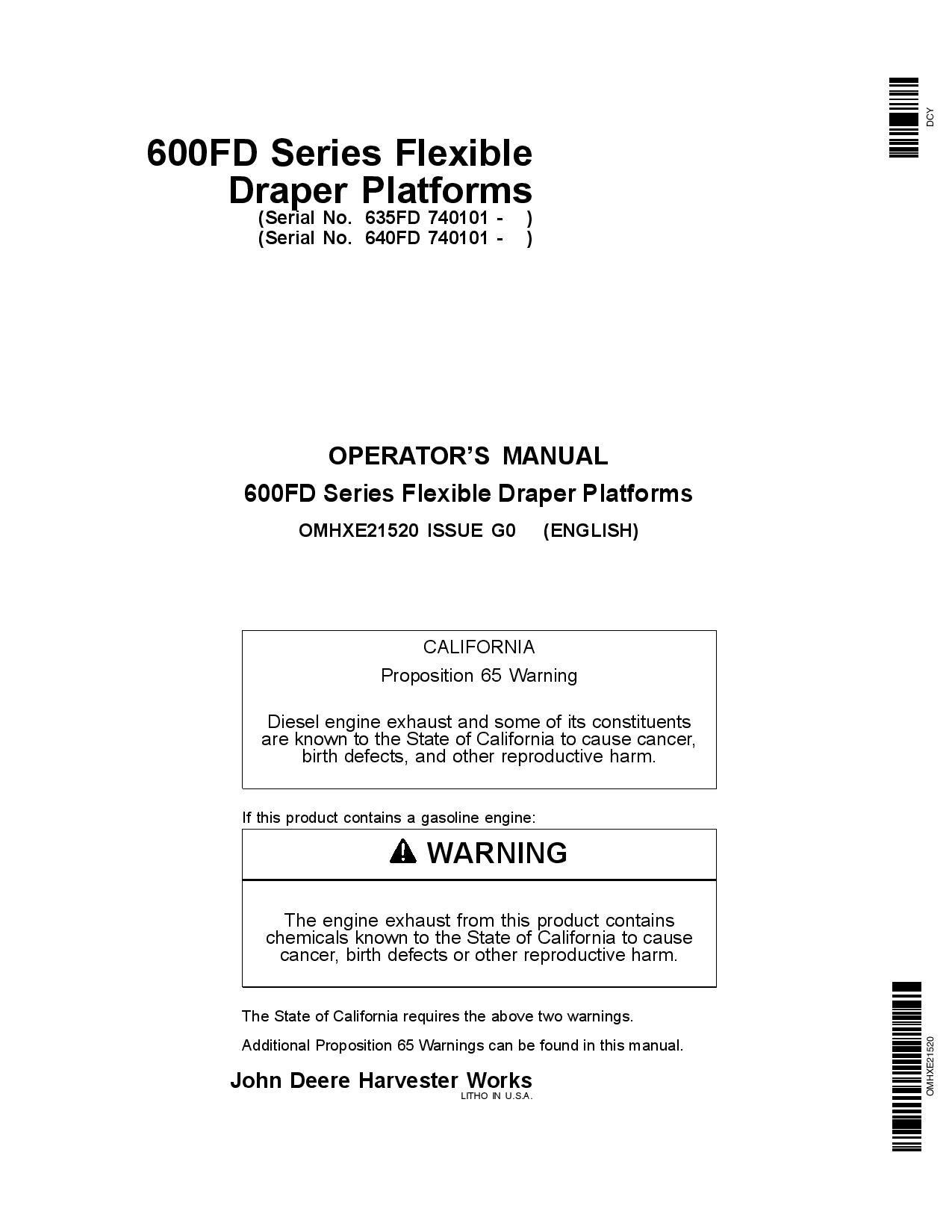 DCY

600FD Series Flexible Draper Platforms
(Serial No. 635FD 740101 - )
(Serial No. 640FD 740101 - )

OPERATOR'S MANUAL
600FD Series Flexible Draper Platforms
OMHXE21520 ISSUE G0 (ENGLISH)

CALIFORNIA
Proposition 65 Warning

Diesel engine exhaust and some of its constituents are known to the State of California to cause cancer, birth defects, and other reproductive harm.

If this product contains a gasoline engine:

WARNING

The engine exhaust from this product contains chemicals known to the State of California to cause cancer, birth defects or other reproductive harm.

The State of California requires the above two warnings.

Additional Proposition 65 Warnings can be found in this manual.

John Deere Harvester Works
LITHO IN U.S.A.

OMHXE21520